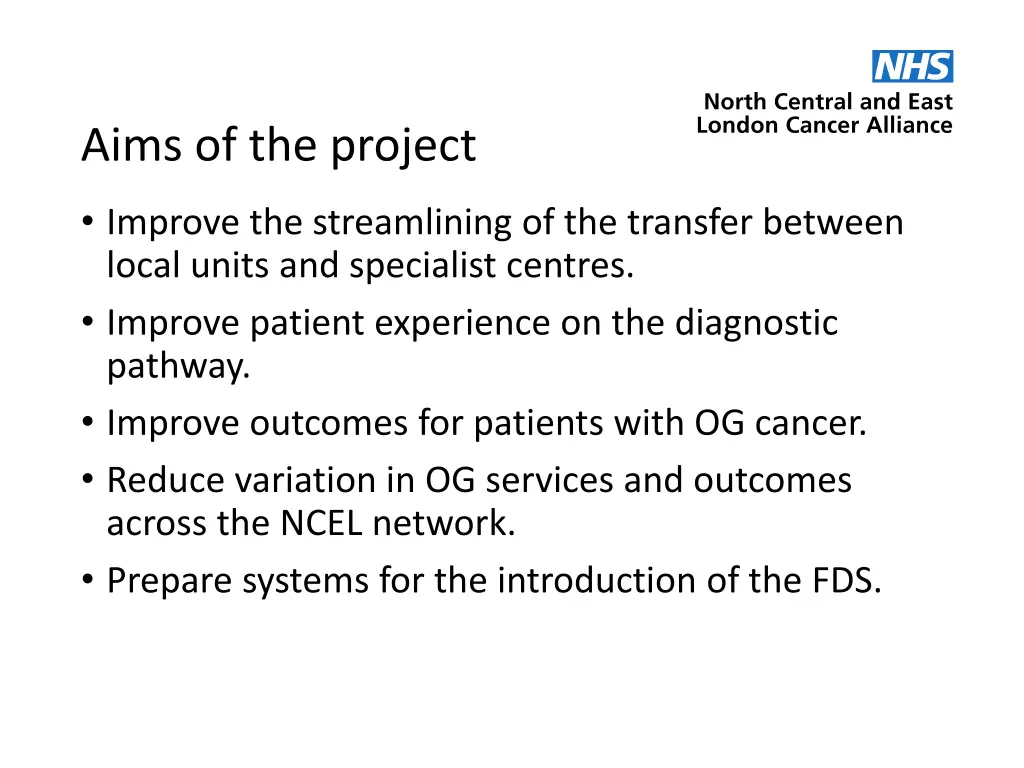 NHS
North Central and East London Cancer Alliance

Aims of the project

• Improve the streamlining of the transfer between local units and specialist centres.
• Improve patient experience on the diagnostic pathway.
• Improve outcomes for patients with OG cancer.
• Reduce variation in OG services and outcomes across the NCEL network.
• Prepare systems for the introduction of the FDS.